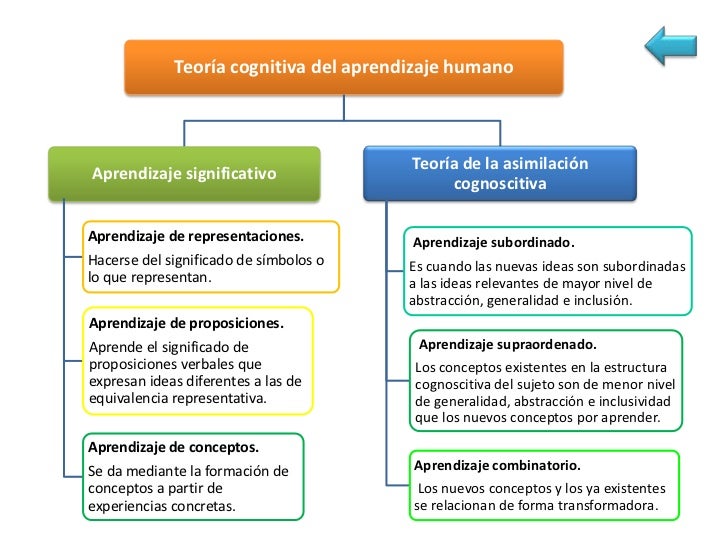 Teoría cognitiva del aprendizaje humano

Aprendizaje significativo

Aprendizaje de representaciones.
Hacerse del significado de símbolos o lo que representan.

Aprendizaje de proposiciones.
Aprende el significado de proposiciones verbales que expresan ideas diferentes a las de equivalencia representativa.

Aprendizaje de conceptos.
Se da mediante la formación de conceptos a partir de experiencias concretas.

Teoría de la asimilación cognoscitiva

Aprendizaje subordinado.
Es cuando las nuevas ideas son subordinadas a las ideas relevantes de mayor nivel de abstracción, generalidad e inclusión.

Aprendizaje supraordenado.
Los conceptos existentes en la estructura cognoscitiva del sujeto son de menor nivel de generalidad, abstracción e inclusividad que los nuevos conceptos por aprender.

Aprendizaje combinatorio.
Los nuevos conceptos y los ya existentes se relacionan de forma transformadora.